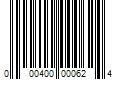 0 00400 00062 4